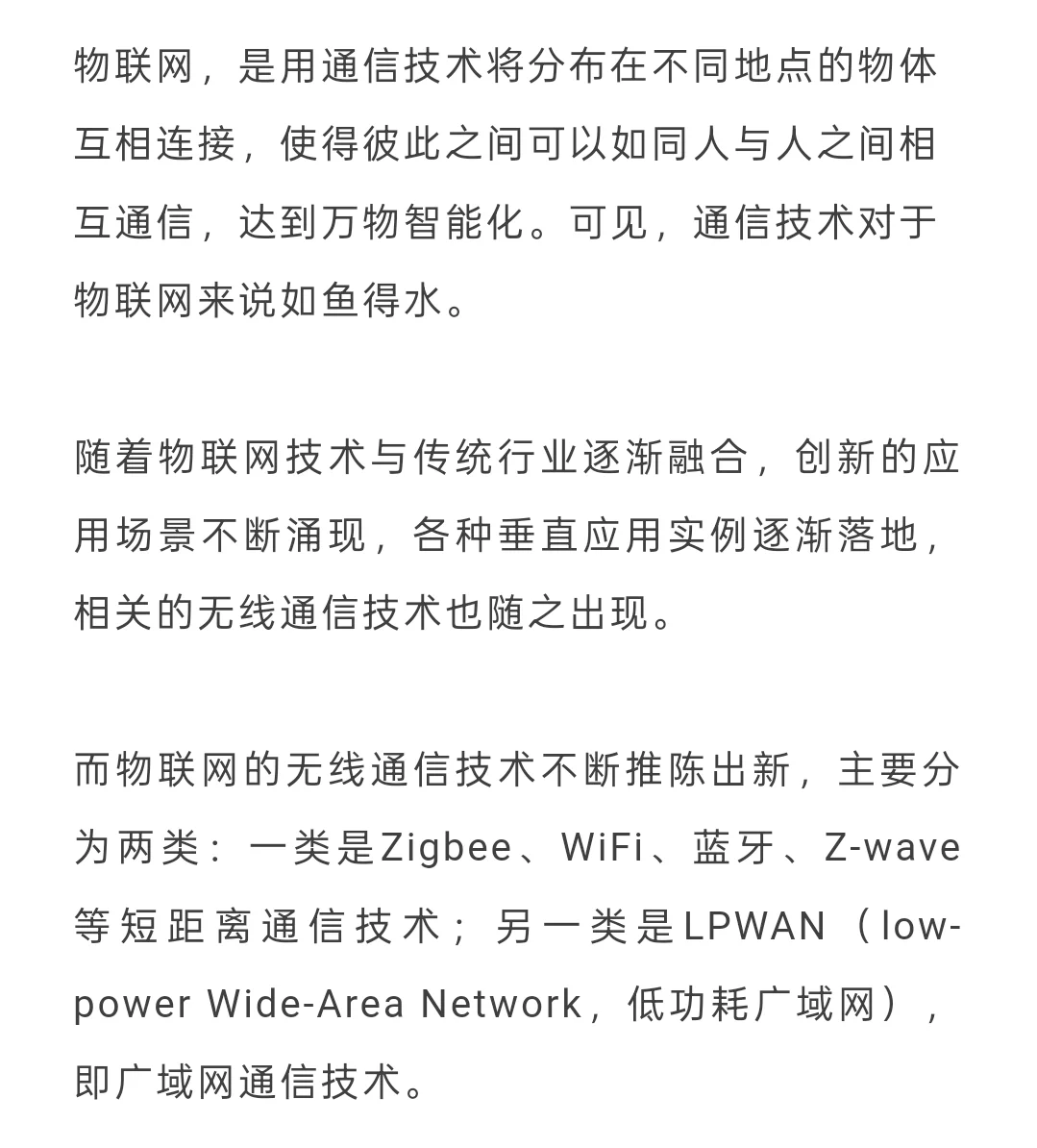 物联网，是用通信技术将分布在不同地点的物体互相连接，使得彼此之间可以如同人与人之间相互通信，达到万物智能化。可见，通信技术对于物联网来说如鱼得水。

随着物联网技术与传统行业逐渐融合，创新的应用场景不断涌现，各种垂直应用实例逐渐落地，相关的无线通信技术也随之出现。

而物联网的无线通信技术不断推陈出新，主要分为两类：一类是Zigbee、WiFi、蓝牙、Z-wave等短距离通信技术；另一类是LPWAN（low-power Wide-Area Network，低功耗广域网），即广域网通信技术。